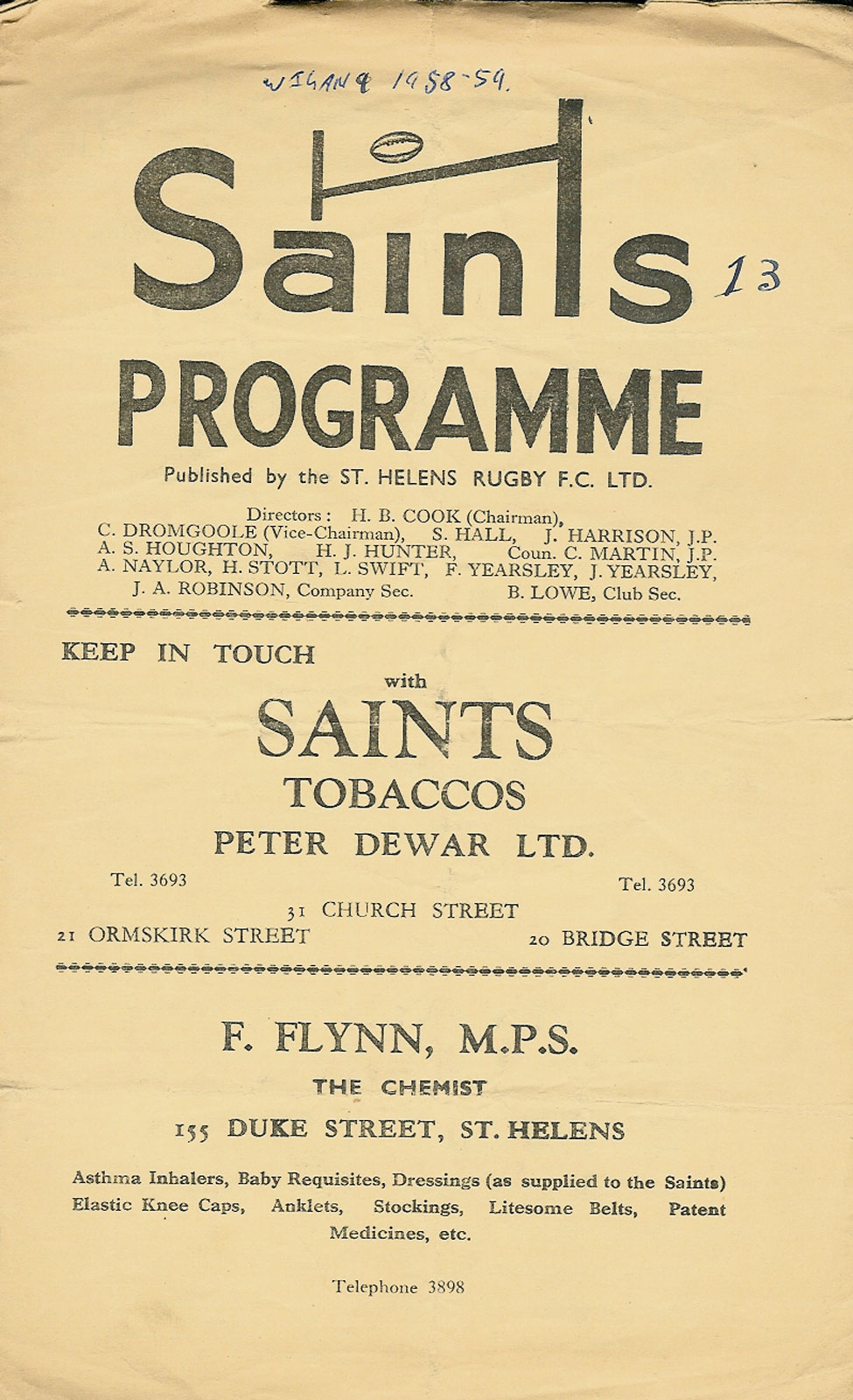 WIGAN 1958-59.

Saints 13

PROGRAMME

Published by the ST. HELENS RUGBY F.C. LTD.

Directors: H. B. COOK (Chairman), C. DROMGOOLE (Vice-Chairman), S. HALL, J. HARRISON, J.P. A. S. HOUGHTON, H. J. HUNTER, Coun. C. MARTIN, J.P. A. NAYLOR, H. STOTT, L. SWIFT, F. YEARSLEY, J. YEARSLEY, J. A. ROBINSON, Company Sec. B. LOWE, Club Sec.

KEEP IN TOUCH

with

SAINTS

TOBACCOS

PETER DEWAR LTD.

Tel. 3693

Tel. 3693

31 CHURCH STREET

21 ORMSKIRK STREET

20 BRIDGE STREET

F. FLYNN, M.P.S.

THE CHEMIST

155 DUKE STREET, ST. HELENS

Asthma Inhalers, Baby Requisites, Dressings (as supplied to the Saints) Elastic Knee Caps, Anklets, Stockings, Litesome Belts, Patent Medicines, etc.

Telephone 3898